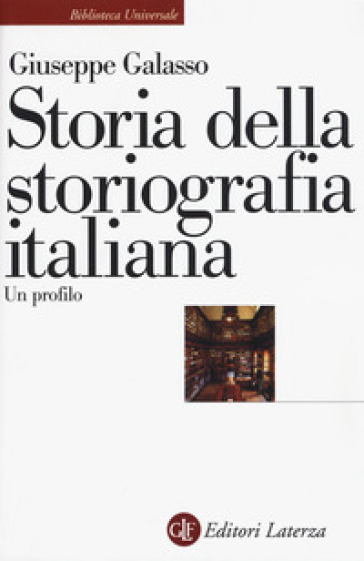 Biblioteca Universale

Giuseppe Galasso

Storia della storiografia italiana

Un profilo

GLF Editori Laterza